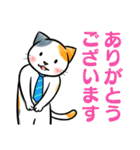 ありがとう
ございます